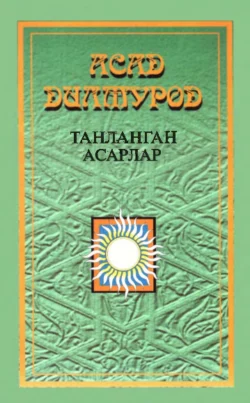 АСАД ДИЛМУРОД

ТАНЛАНГАН АСАРЛАР